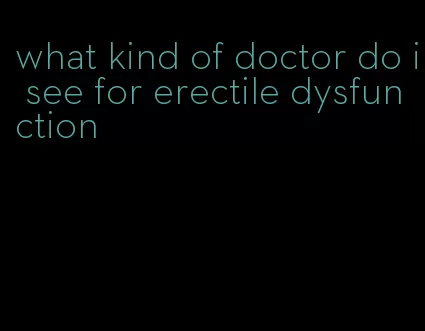 what kind of doctor do i see for erectile dysfunction